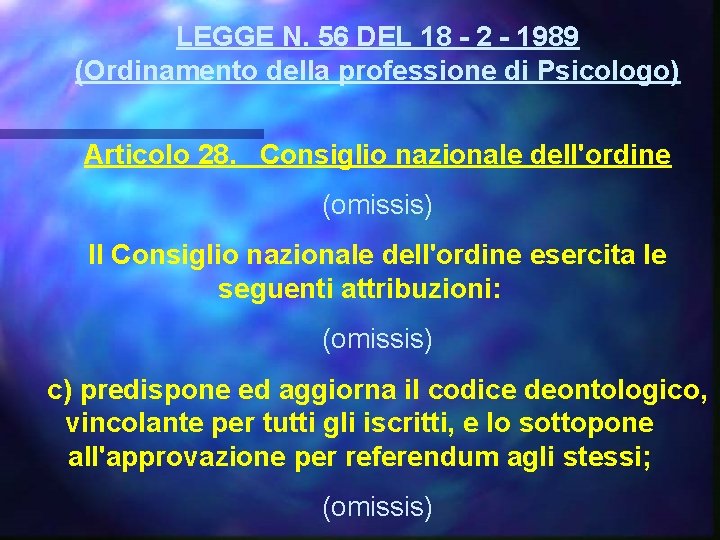 LEGGE N. 56 DEL 18 - 2 - 1989
(Ordinamento della professione di Psicologo)

Articolo 28. Consiglio nazionale dell'ordine

(omissis)

Il Consiglio nazionale dell'ordine esercita le seguenti attribuzioni:

(omissis)

c) predispone ed aggiorna il codice deontologico, vincolante per tutti gli iscritti, e lo sottopone all'approvazione per referendum agli stessi;

(omissis)